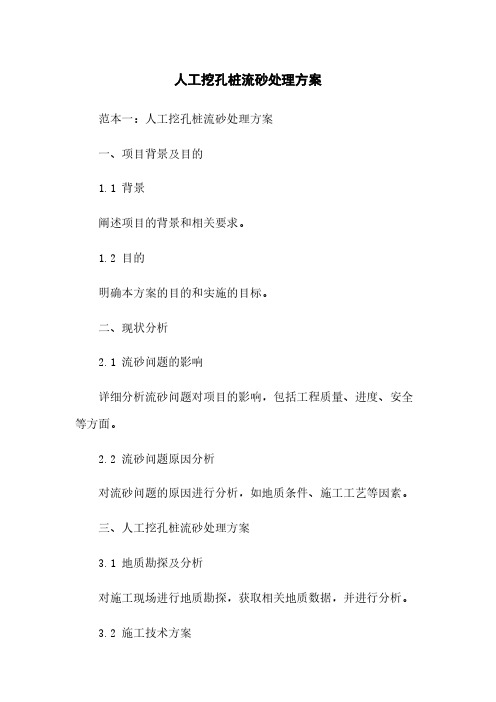 人工挖孔桩流砂处理方案

范本一：人工挖孔桩流砂处理方案

一、项目背景及目的

1.1 背景

阐述项目的背景和相关要求。

1.2 目的

明确本方案的目的和实施的目标。

二、现状分析

2.1 流砂问题的影响

详细分析流砂问题对项目的影响，包括工程质量、进度、安全等方面。

2.2 流砂问题原因分析

对流砂问题的原因进行分析，如地质条件、施工工艺等因素。

三、人工挖孔桩流砂处理方案

3.1 地质勘探及分析

对施工现场进行地质勘探，获取相关地质数据，并进行分析。

3.2 施工技术方案